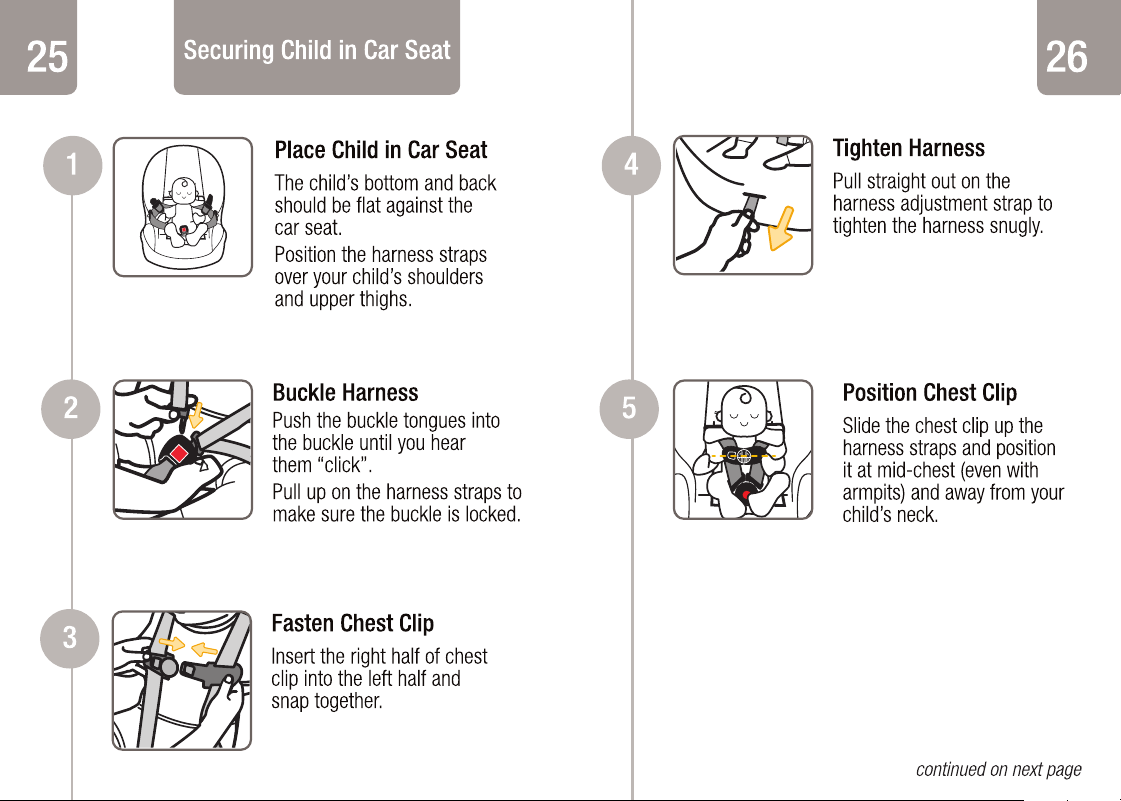 25

Securing Child in Car Seat

1

Place Child in Car Seat

The child's bottom and back should be flat against the car seat.

Position the harness straps over your child's shoulders and upper thighs.

2

Buckle Harness

Push the buckle tongues into the buckle until you hear them "click".

Pull up on the harness straps to make sure the buckle is locked.

3

Fasten Chest Clip

Insert the right half of chest clip into the left half and snap together.

26

4

Tighten Harness

Pull straight out on the harness adjustment strap to tighten the harness snugly.

5

Position Chest Clip

Slide the chest clip up the harness straps and position it at mid-chest (even with armpits) and away from your child's neck.

continued on next page